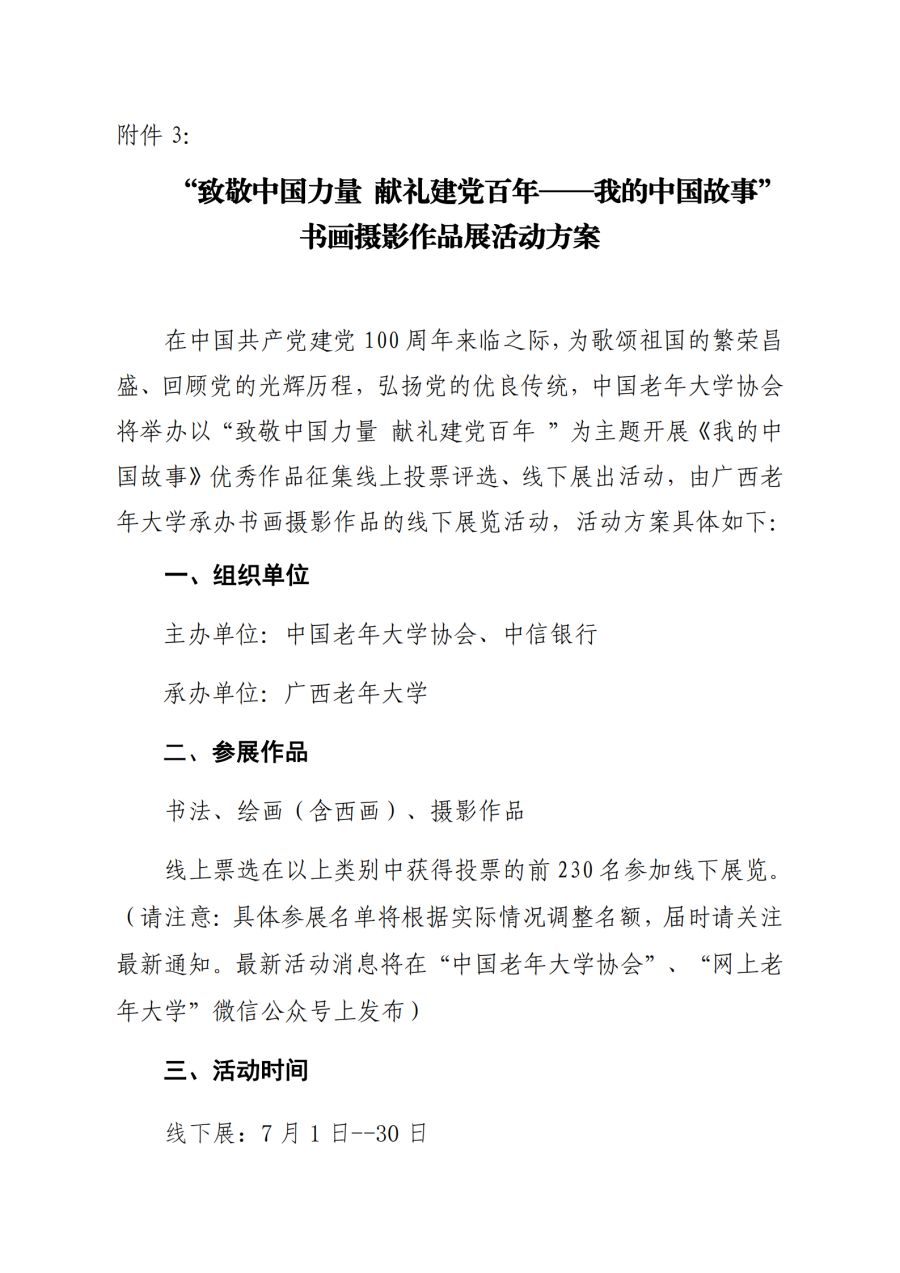 附件 3:

“致敬中国力量 献礼建党百年——我的中国故事”
书画摄影作品展活动方案

在中国共产党建党 100 周年来临之际，为歌颂祖国的繁荣昌盛、回顾党的光辉历程，弘扬党的优良传统，中国老年大学协会将举办以“致敬中国力量 献礼建党百年 ”为主题开展《我的中国故事》优秀作品征集线上投票评选、线下展出活动，由广西老年大学承办书画摄影作品的线下展览活动，活动方案具体如下:

一、组织单位

主办单位: 中国老年大学协会、中信银行

承办单位: 广西老年大学

二、参展作品

书法、绘画（含西画）、摄影作品

线上票选在以上类别中获得投票的前 230 名参加线下展览。（请注意: 具体参展名单将根据实际情况调整名额，届时请关注最新通知。最新活动消息将在“中国老年大学协会”、“网上老年大学”微信公众号上发布）

三、活动时间

线下展：7 月 1 日--30 日